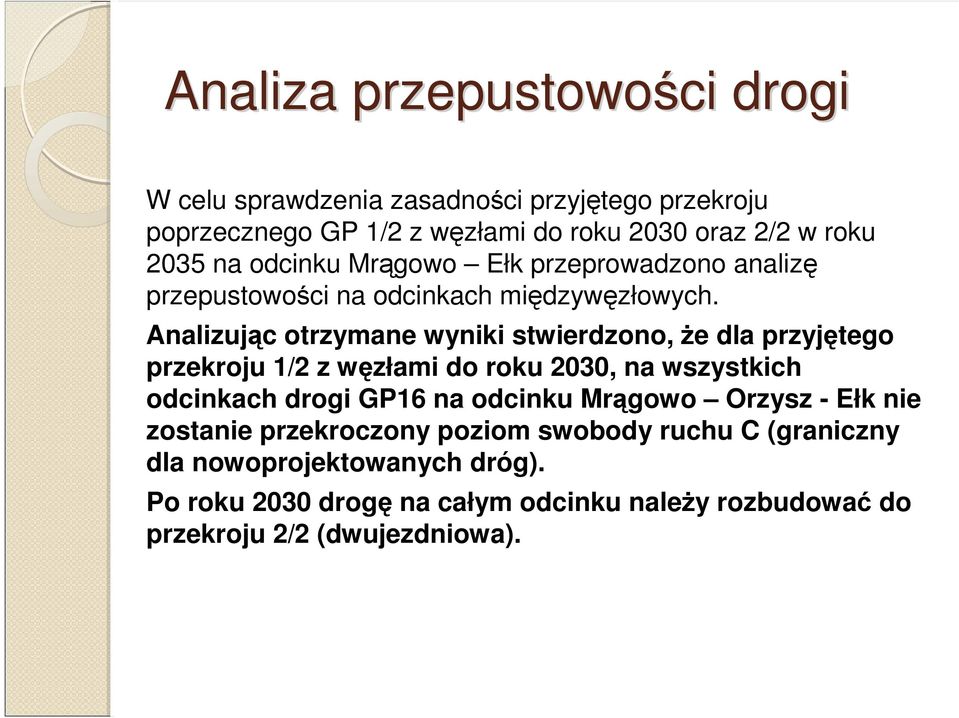 Analiza przepustowości drogi

W celu sprawdzenia zasadności przyjętego przekroju poprzecznego GP 1/2 z węzłami do roku 2030 oraz 2/2 w roku 2035 na odcinku Mrągowo – Ełk przeprowadzono analizę przepustowości na odcinkach międzywęzłowych.

Analizując otrzymane wyniki stwierdzono, że dla przyjętego przekroju 1/2 z węzłami do roku 2030, na wszystkich odcinkach drogi GP16 na odcinku Mrągowo – Orzysz - Ełk nie zostanie przekroczony poziom swobody ruchu C (graniczny dla nowoprojektowanych dróg).

Po roku 2030 drogę na całym odcinku należy rozbudować do przekroju 2/2 (dwujezdniowa).